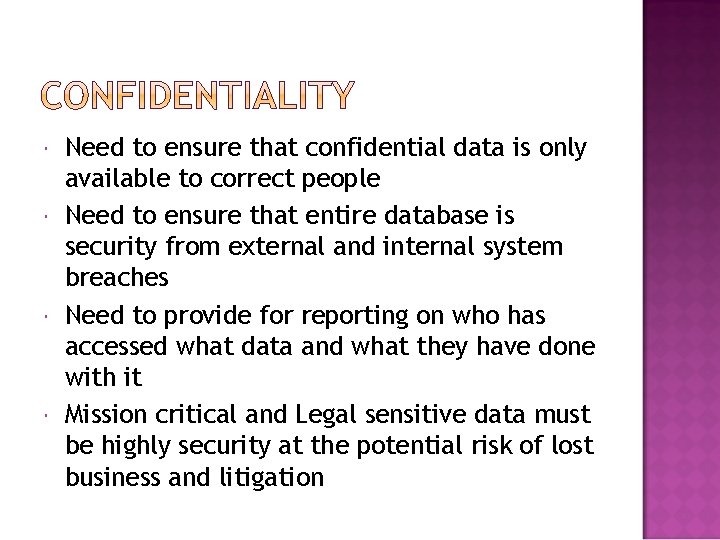 CONFIDENTIALITY

• Need to ensure that confidential data is only available to correct people
• Need to ensure that entire database is security from external and internal system breaches
• Need to provide for reporting on who has accessed what data and what they have done with it
• Mission critical and Legal sensitive data must be highly security at the potential risk of lost business and litigation